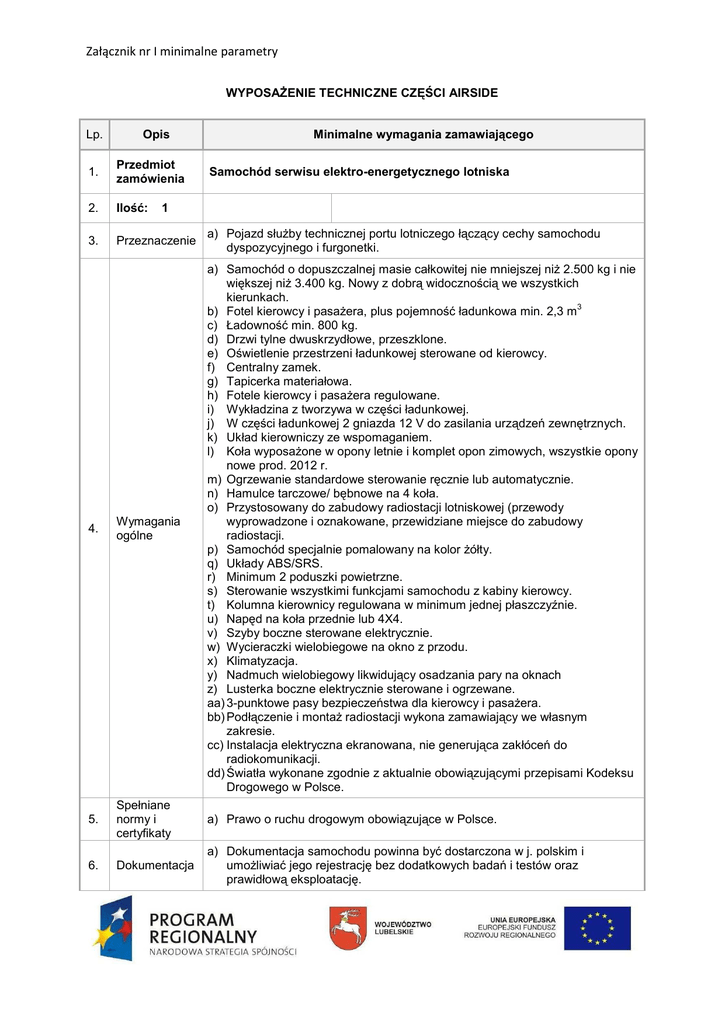 Załącznik nr I minimalne parametry

WYPOSAŻENIE TECHNICZNE CZĘŚCI AIRSIDE

| Lp. | Opis | Minimalne wymagania zamawiającego |
|---|---|---|
| 1. | Przedmiot zamówienia | Samochód serwisu elektro-energetycznego lotniska |
| 2. | Ilość: 1 | |
| 3. | Przeznaczenie | a) Pojazd służby technicznej portu lotniczego łączący cechy samochodu dyspozycyjnego i furgonetki. |
| 4. | Wymagania ogólne | a) Samochód o dopuszczalnej masie całkowitej nie mniejszej niż 2.500 kg i nie większej niż 3.400 kg. Nowy z dobrą widocznością we wszystkich kierunkach. b) Fotel kierowcy i pasażera, plus pojemność ładunkowa min. 2,3 $m^3$ c) Ładowność min. 800 kg. d) Drzwi tylne dwuskrzydłowe, przeszklone. e) Oświetlenie przestrzeni ładunkowej sterowane od kierowcy. f) Centralny zamek. g) Tapicerka materiałowa. h) Fotele kierowcy i pasażera regulowane. i) Wykładzina z tworzywa w części ładunkowej. j) W części ładunkowej 2 gniazda 12 V do zasilania urządzeń zewnętrznych. k) Układ kierowniczy ze wspomaganiem. l) Koła wyposażone w opony letnie i komplet opon zimowych, wszystkie opony nowe prod. 2012 r. m) Ogrzewanie standardowe sterowanie ręcznie lub automatycznie. n) Hamulce tarczowe/ bębnowe na 4 koła. o) Przystosowany do zabudowy radiostacji lotniskowej (przewody wyprowadzone i oznakowane, przewidziane miejsce do zabudowy radiostacji. p) Samochód specjalnie pomalowany na kolor żółty. q) Układy ABS/SRS. r) Minimum 2 poduszki powietrzne. s) Sterowanie wszystkimi funkcjami samochodu z kabiny kierowcy. t) Kolumna kierownicy regulowana w minimum jednej płaszczyźnie. u) Napęd na koła przednie lub 4X4. v) Szyby boczne sterowane elektrycznie. w) Wycieraczki wielobiegowe na okno z przodu. x) Klimatyzacja. y) Nadmuch wielobiegowy likwidujący osadzania pary na oknach z) Lusterka boczne elektrycznie sterowane i ogrzewane. aa) 3-punktowe pasy bezpieczeństwa dla kierowcy i pasażera. bb) Podłączenie i montaż radiostacji wykona zamawiający we własnym zakresie. cc) Instalacja elektryczna ekranowana, nie generująca zakłóceń do radiokomunikacji. dd) Światła wykonane zgodnie z aktualnie obowiązującymi przepisami Kodeksu Drogowego w Polsce. |
| 5. | Spełniane normy i certyfikaty | a) Prawo o ruchu drogowym obowiązujące w Polsce. |
| 6. | Dokumentacja | a) Dokumentacja samochodu powinna być dostarczona w j. polskim i umożliwiać jego rejestrację bez dodatkowych badań i testów oraz prawidłową eksploatację. |

PROGRAM REGIONALNY
NARODOWA STRATEGIA SPÓJNOŚCI

WOJEWÓDZTWO LUBELSKIE

UNIA EUROPEJSKA
EUROPEJSKI FUNDUSZ ROZWOJU REGIONALNEGO